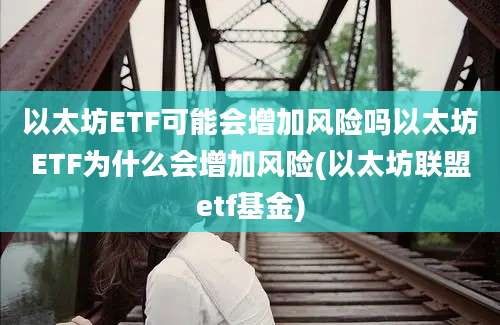 以太坊ETF可能会增加风险吗以太坊ETF为什么会增加风险(以太坊联盟etf基金)